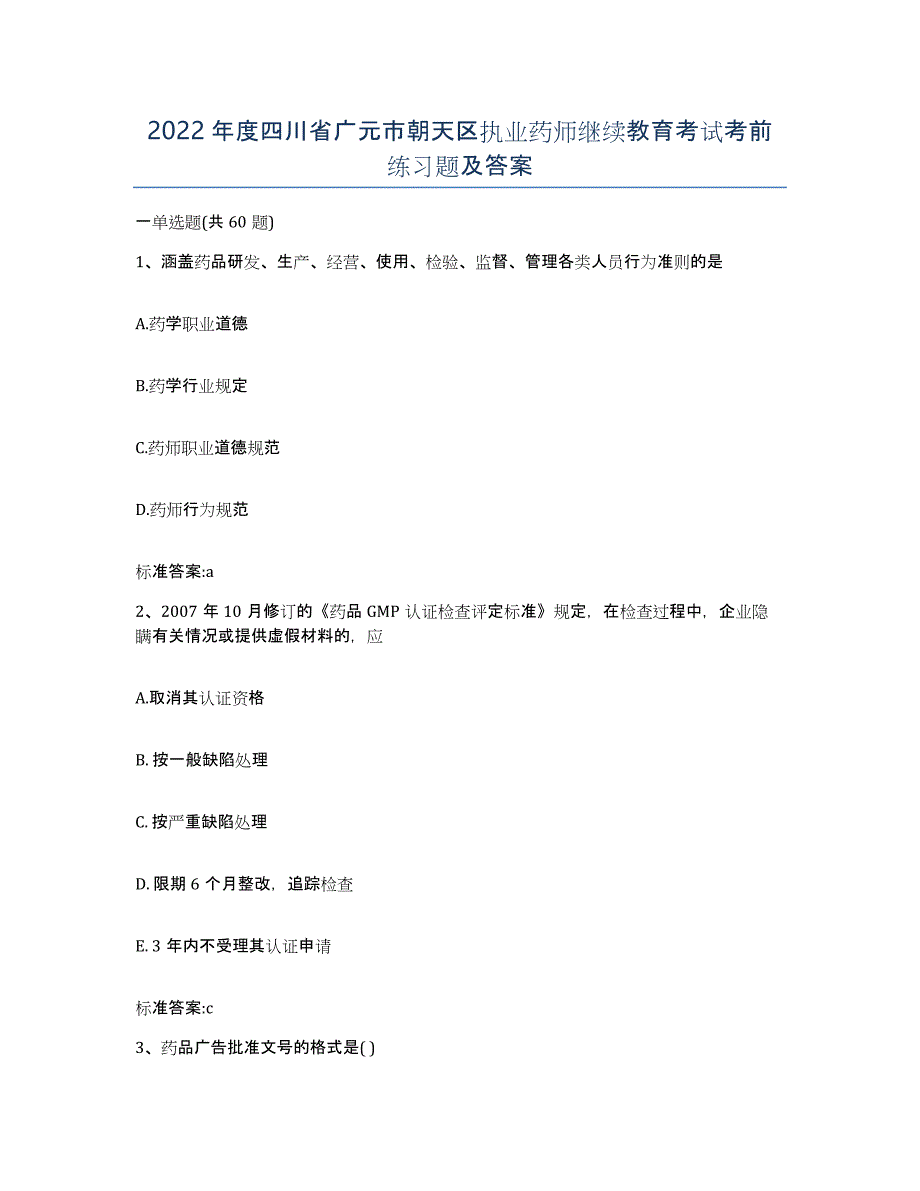 2022年度四川省广元市朝天区执业药师继续教育考试考前练习题及答案

一单选题(共60题)

1、涵盖药品研发、生产、经营、使用、检验、监督、管理各类人员行为准则的是

A.药学职业道德

B.药学行业规定

C.药师职业道德规范

D.药师行为规范

标准答案:a

2、2007年10月修订的《药品GMP认证检查评定标准》规定，在检查过程中，企业隐瞒有关情况或提供虚假材料的，应

A.取消其认证资格

B.按一般缺陷处理

C.按严重缺陷处理

D.限期6个月整改，追踪检查

E.3年内不受理其认证申请

标准答案:c

3、药品广告批准文号的格式是( )